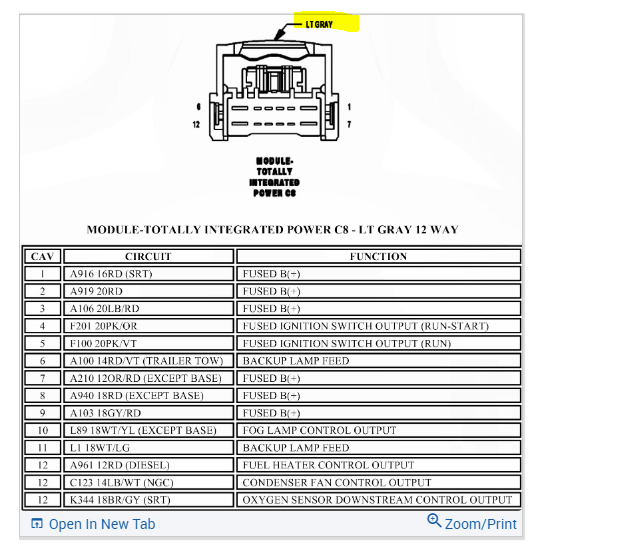 LT GRAY

6
12
1
7

MODULE-TOTALLY INTEGRATED POWER C8

MODULE-TOTALLY INTEGRATED POWER C8 - LT GRAY 12 WAY

| CAV | CIRCUIT | FUNCTION |
|---|---|---|
| 1 | A916 16RD (SRT) | FUSED B(+) |
| 2 | A919 20RD | FUSED B(+) |
| 3 | A106 20LB/RD | FUSED B(+) |
| 4 | F201 20PK/OR | FUSED IGNITION SWITCH OUTPUT (RUN-START) |
| 5 | F100 20PK/VT | FUSED IGNITION SWITCH OUTPUT (RUN) |
| 6 | A100 14RD/VT (TRAILER TOW) | BACKUP LAMP FEED |
| 7 | A210 12OR/RD (EXCEPT BASE) | FUSED B(+) |
| 8 | A940 18RD (EXCEPT BASE) | FUSED B(+) |
| 9 | A103 18GY/RD | FUSED B(+) |
| 10 | L89 18WT/YL (EXCEPT BASE) | FOG LAMP CONTROL OUTPUT |
| 11 | L1 18WT/LG | BACKUP LAMP FEED |
| 12 | A961 12RD (DIESEL) | FUEL HEATER CONTROL OUTPUT |
| 12 | C123 14LB/WT (NGC) | CONDENSER FAN CONTROL OUTPUT |
| 12 | K344 18BR/GY (SRT) | OXYGEN SENSOR DOWNSTREAM CONTROL OUTPUT |

Open In New Tab
Zoom/Print